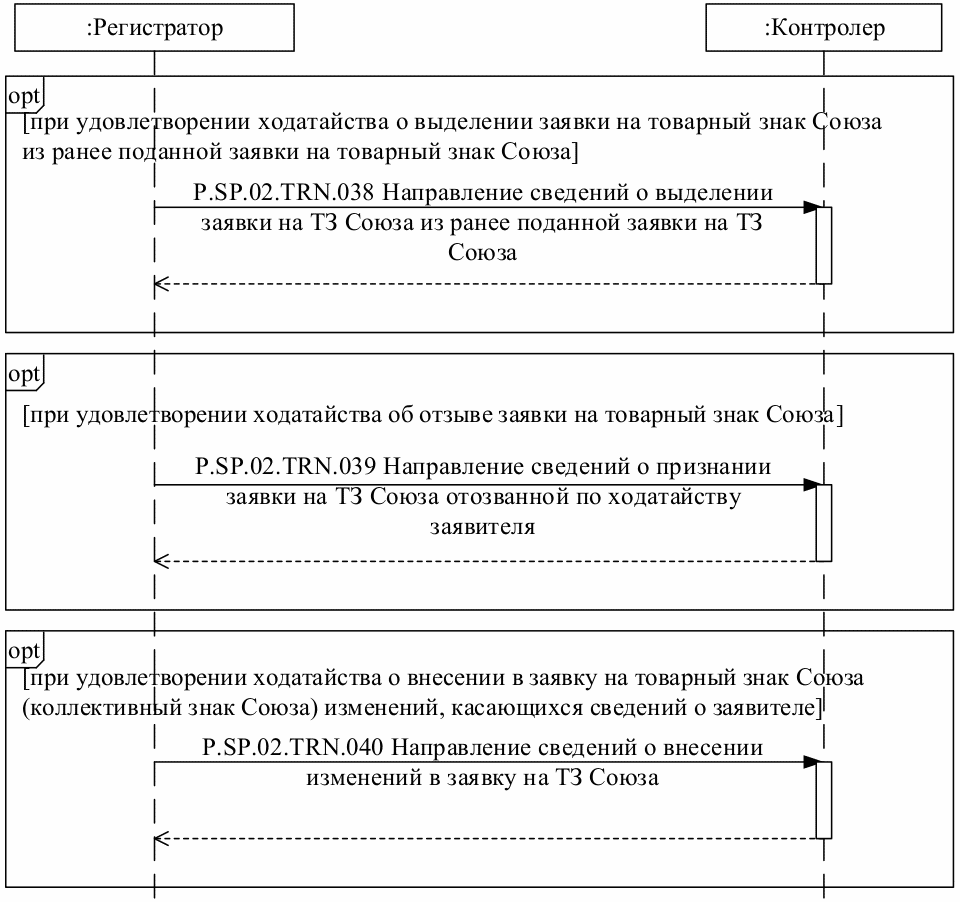 :Регистратор

:Контролер

opt
[при удовлетворении ходатайства о выделении заявки на товарный знак Союза из ранее поданной заявки на товарный знак Союза]

P.SP.02.TRN.038 Направление сведений о выделении заявки на ТЗ Союза из ранее поданной заявки на ТЗ Союза

opt
[при удовлетворении ходатайства об отзыве заявки на товарный знак Союза]

P.SP.02.TRN.039 Направление сведений о признании заявки на ТЗ Союза отозванной по ходатайству заявителя

opt
[при удовлетворении ходатайства о внесении в заявку на товарный знак Союза (коллективный знак Союза) изменений, касающихся сведений о заявителе]

P.SP.02.TRN.040 Направление сведений о внесении изменений в заявку на ТЗ Союза